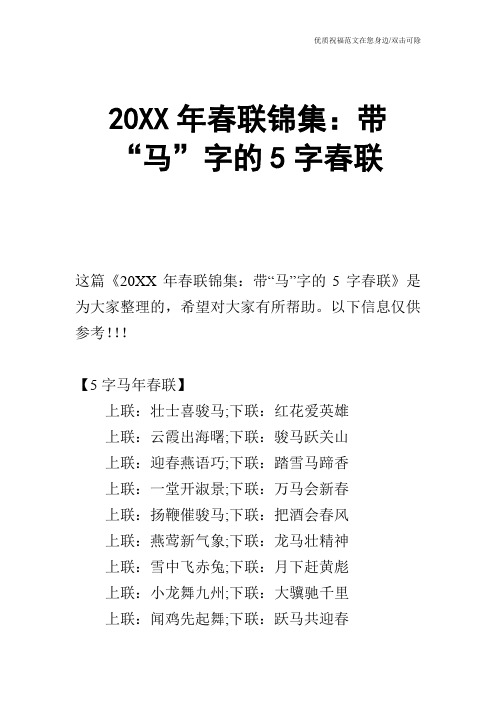 优质祝福范文在您身边/双击可除

20XX 年春联锦集：带“马”字的 5 字春联

这篇《20XX 年春联锦集：带“马”字的 5 字春联》是为大家整理的，希望对大家有所帮助。以下信息仅供参考!!!

【5 字马年春联】

上联：壮士喜骏马;下联：红花爱英雄

上联：云霞出海曙;下联：骏马跃关山

上联：迎春燕语巧;下联：踏雪马蹄香

上联：一堂开淑景;下联：万马会新春

上联：扬鞭催骏马;下联：把酒会春风

上联：燕莺新气象;下联：龙马壮精神

上联：雪中飞赤兔;下联：月下赶黄彪

上联：小龙舞九州;下联：大骥驰千里

上联：闻鸡先起舞;下联：跃马共迎春